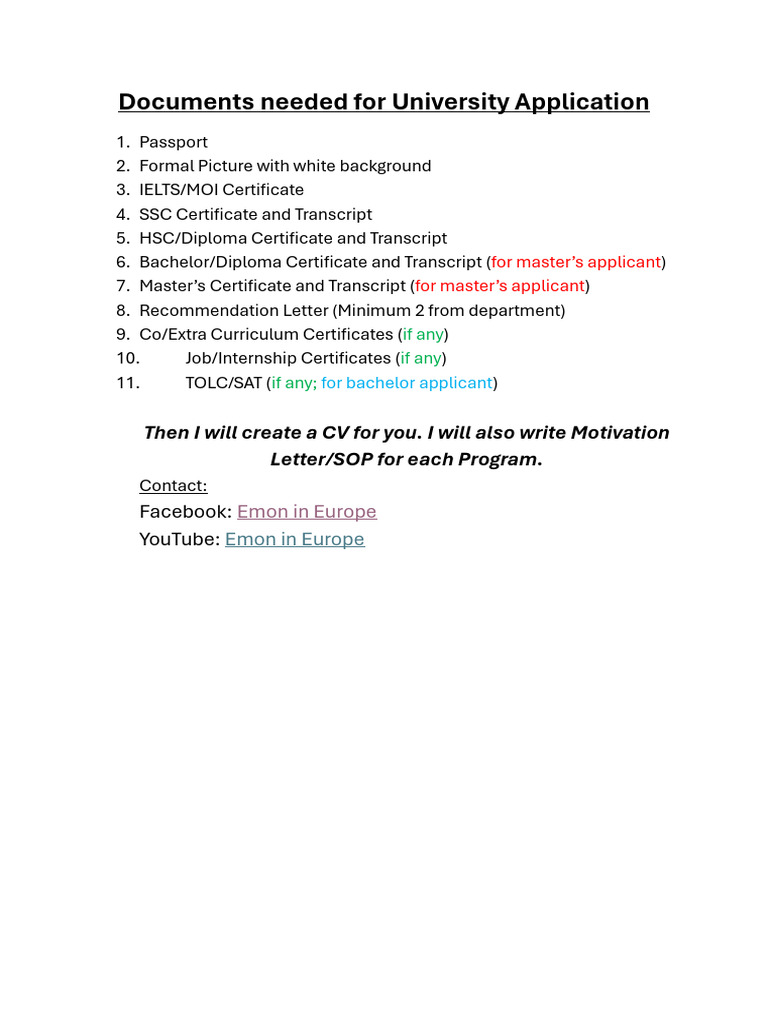 Documents needed for University Application

1. Passport
2. Formal Picture with white background
3. IELTS/MOI Certificate
4. SSC Certificate and Transcript
5. HSC/Diploma Certificate and Transcript
6. Bachelor/Diploma Certificate and Transcript (for master's applicant)
7. Master's Certificate and Transcript (for master's applicant)
8. Recommendation Letter (Minimum 2 from department)
9. Co/Extra Curriculum Certificates (if any)
10. Job/Internship Certificates (if any)
11. TOLC/SAT (if any; for bachelor applicant)

Then I will create a CV for you. I will also write Motivation Letter/SOP for each Program.

Contact:
Facebook: Emon in Europe
YouTube: Emon in Europe